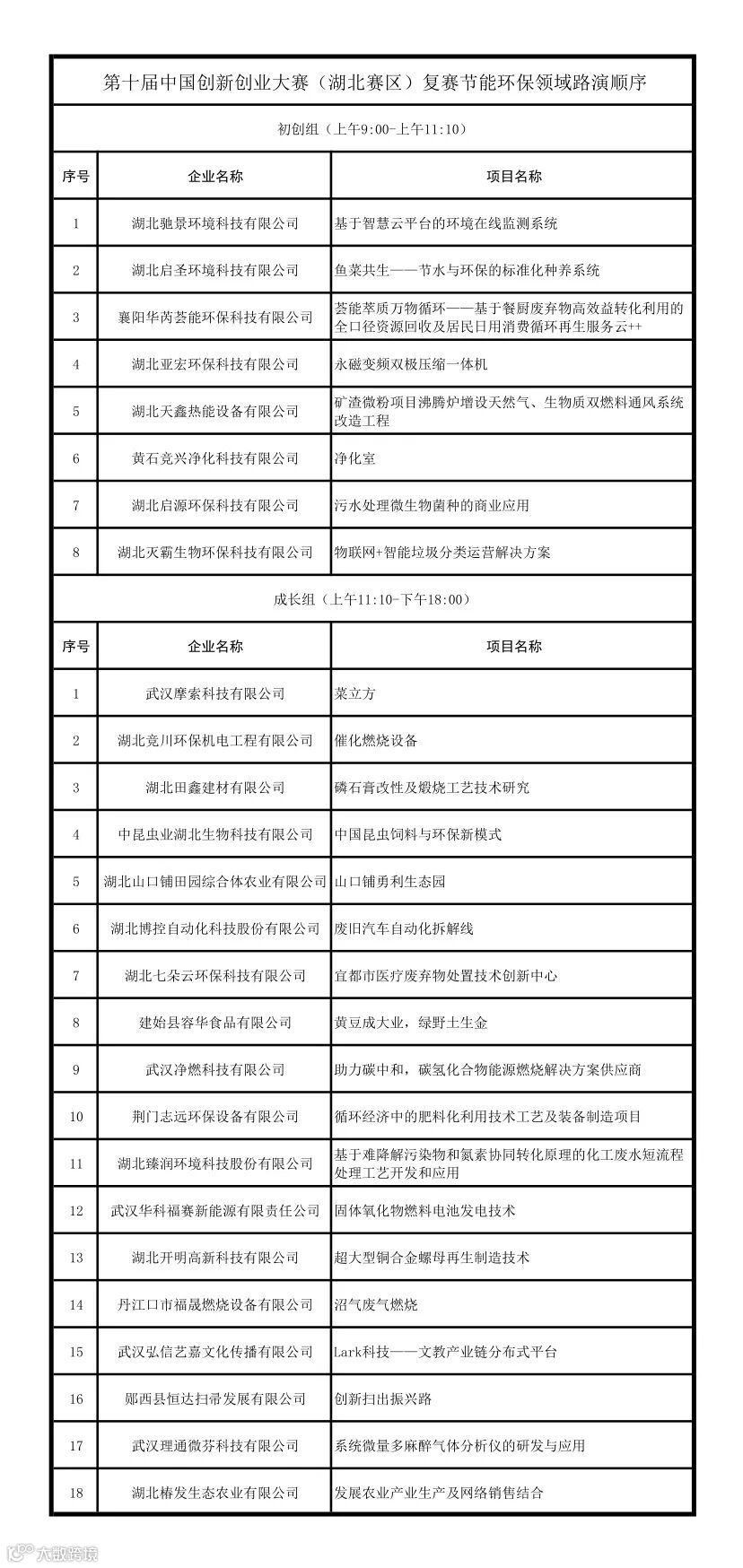 第十届中国创新创业大赛（湖北赛区）复赛节能环保领域路演顺序

初创组（上午9:00-上午11:10）

| 序号 | 企业名称 | 项目名称 |
|---|---|---|
| 1 | 湖北驰景环境科技有限公司 | 基于智慧云平台的环境在线监测系统 |
| 2 | 湖北启圣环境科技有限公司 | 鱼菜共生——节水与环保的标准化种养系统 |
| 3 | 襄阳华芮荟能环保科技有限公司 | 荟能萃质万物循环——基于餐厨废弃物高效益转化利用的全口径资源回收及居民日用消费循环再生服务云++ |
| 4 | 湖北亚宏环保科技有限公司 | 永磁变频双极压缩一体机 |
| 5 | 湖北天鑫热能设备有限公司 | 矿渣微粉项目沸腾炉增设天然气、生物质双燃料通风系统改造工程 |
| 6 | 黄石竞兴净化科技有限公司 | 净化室 |
| 7 | 湖北启源环保科技有限公司 | 污水处理微生物菌种的商业应用 |
| 8 | 湖北灭霸生物环保科技有限公司 | 物联网+智能垃圾分类运营解决方案 |

成长组（上午11:10-下午18:00）

| 序号 | 企业名称 | 项目名称 |
|---|---|---|
| 1 | 武汉摩索科技有限公司 | 菜立方 |
| 2 | 湖北竞川环保机电工程有限公司 | 催化燃烧设备 |
| 3 | 湖北田鑫建材有限公司 | 磷石膏改性及煅烧工艺技术研究 |
| 4 | 中昆虫业湖北生物科技有限公司 | 中国昆虫饲料与环保新模式 |
| 5 | 湖北山口铺田园综合体农业有限公司 | 山口铺勇利生态园 |
| 6 | 湖北博控自动化科技股份有限公司 | 废旧汽车自动化拆解线 |
| 7 | 湖北七朵云环保科技有限公司 | 宜都市医疗废弃物处置技术创新中心 |
| 8 | 建始县容华食品有限公司 | 黄豆成大业，绿野土生金 |
| 9 | 武汉净燃科技有限公司 | 助力碳中和，碳氢化合物能源燃烧解决方案供应商 |
| 10 | 荆门志远环保设备有限公司 | 循环经济中的肥料化利用技术工艺及装备制造项目 |
| 11 | 湖北臻润环境科技股份有限公司 | 基于难降解污染物和氮素协同转化原理的化工废水短流程处理工艺开发和应用 |
| 12 | 武汉华科福赛新能源有限责任公司 | 固体氧化物燃料电池发电技术 |
| 13 | 湖北开明高新科技有限公司 | 超大型铜合金螺母再生制造技术 |
| 14 | 丹江口市福晟燃烧设备有限公司 | 沼气废气燃烧 |
| 15 | 武汉弘信艺嘉文化传播有限公司 | Lark科技——文教产业链分布式平台 |
| 16 | 郧西县恒达扫帚发展有限公司 | 创新扫出振兴路 |
| 17 | 武汉理通微芬科技有限公司 | 系统微量多麻醉气体分析仪的研发与应用 |
| 18 | 湖北椿发生态农业有限公司 | 发展农业产业生产及网络销售结合 |

大数跨境